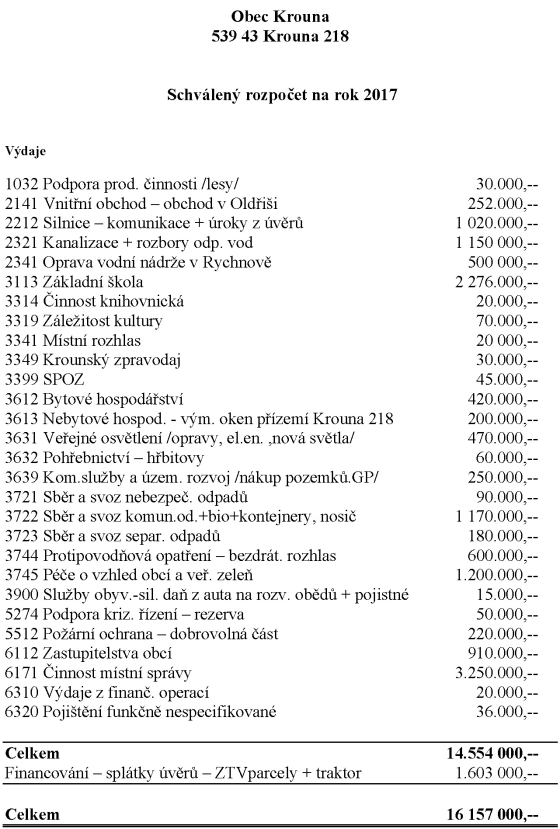 Obec Krouna
539 43 Krouna 218

Schválený rozpočet na rok 2017

Výdaje

| | |
|---|---|
| 1032 Podpora prod. činnosti /lesy/ | 30.000,-- |
| 2141 Vnitřní obchod – obchod v Oldřiši | 252.000,-- |
| 2212 Silnice – komunikace + úroky z úvěrů | 1 020.000,-- |
| 2321 Kanalizace + rozbory odp. vod | 1 150 000,-- |
| 2341 Oprava vodní nádrže v Rychnově | 500 000,-- |
| 3113 Základní škola | 2 276.000,-- |
| 3314 Činnost knihovnická | 20.000,-- |
| 3319 Záležitost kultury | 70.000,-- |
| 3341 Místní rozhlas | 20 000,-- |
| 3349 Krounský zpravodaj | 30.000,-- |
| 3399 SPOZ | 45.000,-- |
| 3612 Bytové hospodářství | 420.000,-- |
| 3613 Nebytové hospod. - vým. oken přízemí Krouna 218 | 200.000,-- |
| 3631 Veřejné osvětlení /opravy, el.en. ,nová světla/ | 470.000,-- |
| 3632 Pohřebnictví – hřbitovy | 60.000,-- |
| 3639 Kom.služby a územ. rozvoj /nákup pozemků.GP/ | 250.000,-- |
| 3721 Sběr a svoz nebezpeč. odpadů | 90.000,-- |
| 3722 Sběr a svoz komun.od.+bio+kontejnery, nosič | 1 170.000,-- |
| 3723 Sběr a svoz separ. odpadů | 180.000,-- |
| 3744 Protipovodňová opatření – bezdrát. rozhlas | 600.000,-- |
| 3745 Péče o vzhled obcí a veř. zeleň | 1.200.000,-- |
| 3900 Služby obyv.-sil. daň z auta na rozv. obědů + pojistné | 15.000,-- |
| 5274 Podpora kriz. řízení – rezerva | 50.000,-- |
| 5512 Požární ochrana – dobrovolná část | 220.000,-- |
| 6112 Zastupitelstva obcí | 910.000,-- |
| 6171 Činnost místní správy | 3.250.000,-- |
| 6310 Výdaje z finanč. operací | 20.000,-- |
| 6320 Pojištění funkčně nespecifikované | 36.000,-- |
| **Celkem** | **14.554 000,--** |
| Financování – splátky úvěrů – ZTVparcely + traktor | 1.603 000,-- |
| **Celkem** | **16 157 000,--** |